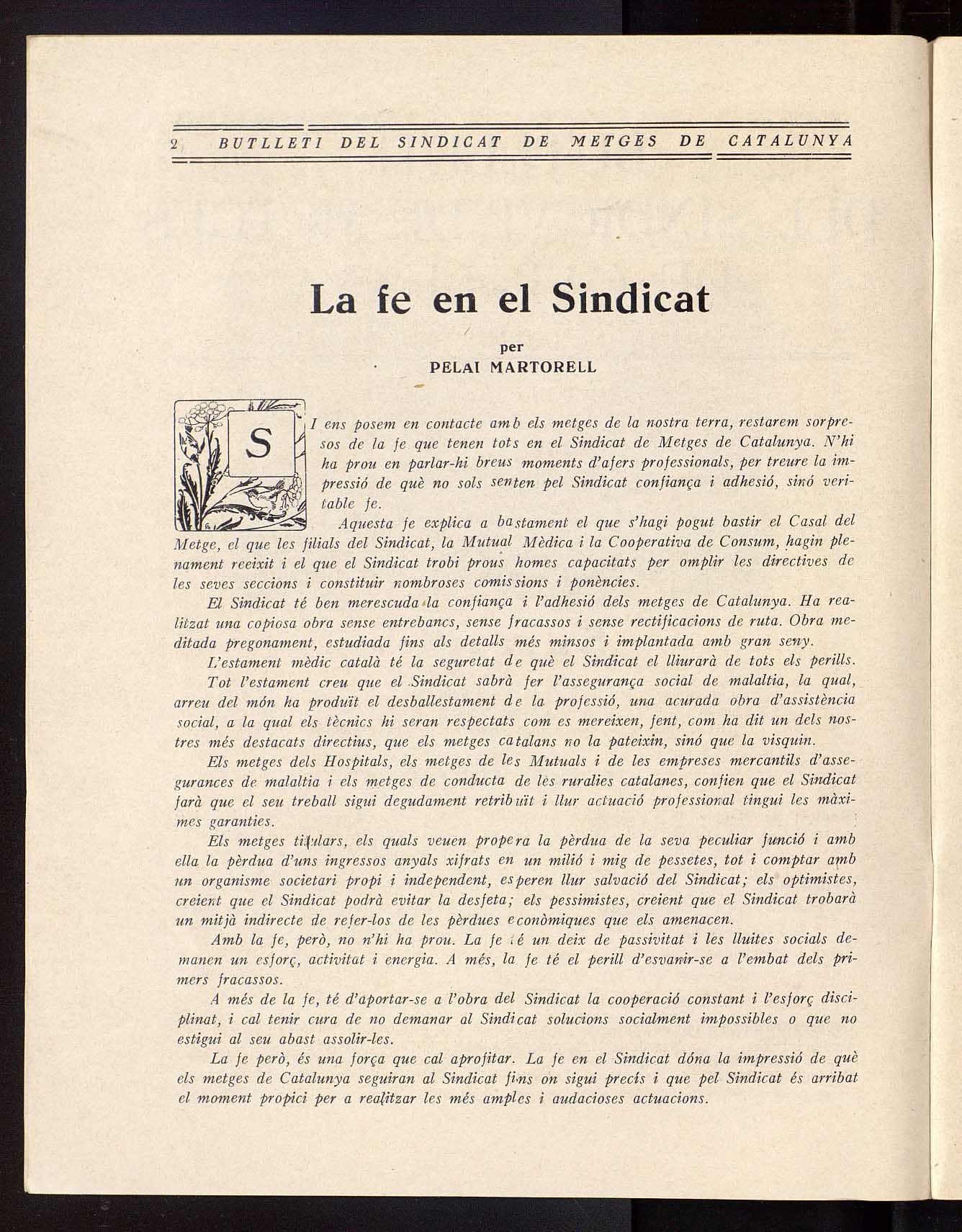 2 BUTLLETI DEL SINDICAT DE METGES DE CATALUNYA

La fe en el Sindicat

per
PELAI MARTORELL

SI ens posem en contacte amb els metges de la nostra terra, restarem sorpresos de la fe que tenen tots en el Sindicat de Metges de Catalunya. N'hi ha prou en parlar-hi breus moments d'afers professionals, per treure la impressió de què no sols senten pel Sindicat confiança i adhesió, sinó veritable fe.

Aquesta fe explica a bastament el que s'hagi pogut bastir el Casal del Metge, el que les filials del Sindicat, la Mutual Mèdica i la Cooperativa de Consum, hagin plenament reeixit i el que el Sindicat trobi prous homes capacitats per omplir les directives de les seves seccions i constituir nombroses comissions i ponències.

El Sindicat té ben merescuda la confiança i l'adhesió dels metges de Catalunya. Ha realitzat una copiosa obra sense entrebancs, sense fracassos i sense rectificacions de ruta. Obra meditada pregonament, estudiada fins als detalls més minsos i implantada amb gran seny.

L'estament mèdic català té la seguretat de què el Sindicat el lliurarà de tots els perills.

Tot l'estament creu que el Sindicat sabrà fer l'assegurança social de malaltia, la qual, arreu del món ha produït el desballestament de la professió, una acurada obra d'assistència social, a la qual els tècnics hi seran respectats com es mereixen, fent, com ha dit un dels nostres més destacats directius, que els metges catalans no la pateixin, sinó que la visquin.

Els metges dels Hospitals, els metges de les Mutuals i de les empreses mercantils d'assegurances de malaltia i els metges de conducta de les ruralies catalanes, confien que el Sindicat farà que el seu treball sigui degudament retribuït i llur actuació professional tingui les màximes garanties.

Els metges titulars, els quals veuen propera la pèrdua de la seva peculiar funció i amb ella la pèrdua d'uns ingressos anyals xifrats en un milió i mig de pessetes, tot i comptar amb un organisme societari propi i independent, esperen llur salvació del Sindicat; els optimistes, creient que el Sindicat podrà evitar la desfeta; els pessimistes, creient que el Sindicat trobarà un mitjà indirecte de refer-los de les pèrdues econòmiques que els amenacen.

Amb la fe, però, no n'hi ha prou. La fe té un deix de passivitat i les lluites socials demanen un esforç, activitat i energia. A més, la fe té el perill d'esvanir-se a l'embat dels primers fracassos.

A més de la fe, té d'aportar-se a l'obra del Sindicat la cooperació constant i l'esforç disciplinat, i cal tenir cura de no demanar al Sindicat solucions socialment impossibles o que no estigui al seu abast assolir-les.

La fe però, és una força que cal aprofitar. La fe en el Sindicat dóna la impressió de què els metges de Catalunya seguiran al Sindicat fins on sigui precís i que pel Sindicat és arribat el moment propici per a realitzar les més amples i audacioses actuacions.